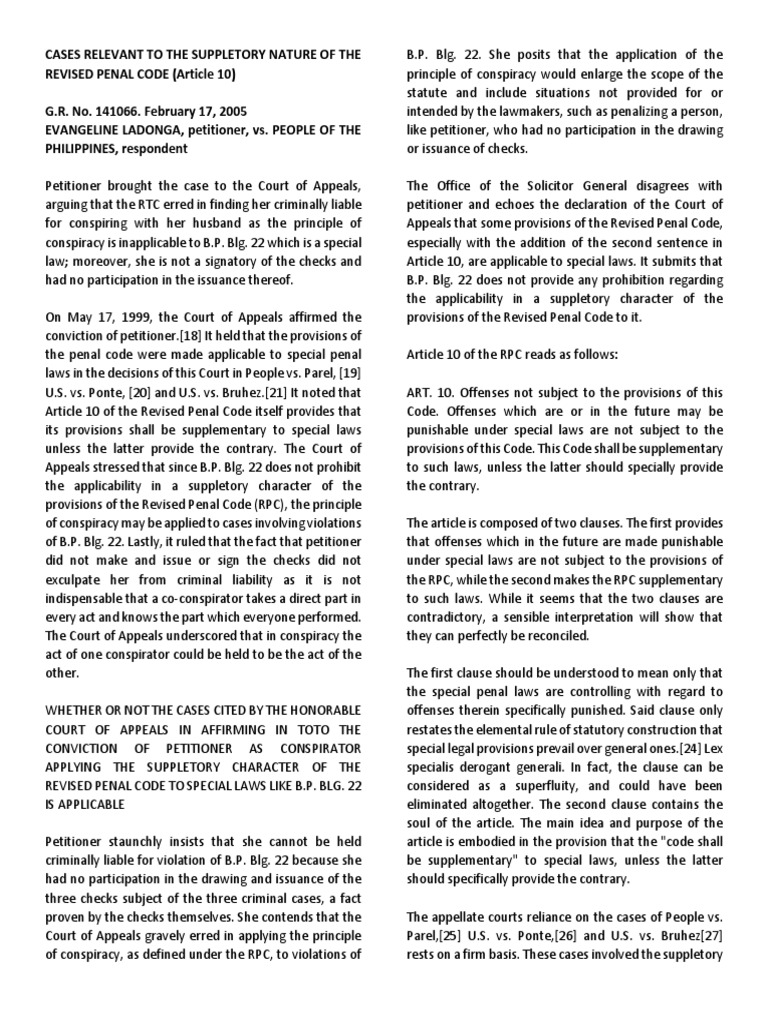 CASES RELEVANT TO THE SUPPLETORY NATURE OF THE REVISED PENAL CODE (Article 10)

G.R. No. 141066. February 17, 2005
EVANGELINE LADONGA, petitioner, vs. PEOPLE OF THE PHILIPPINES, respondent

Petitioner brought the case to the Court of Appeals, arguing that the RTC erred in finding her criminally liable for conspiring with her husband as the principle of conspiracy is inapplicable to B.P. Blg. 22 which is a special law; moreover, she is not a signatory of the checks and had no participation in the issuance thereof.

On May 17, 1999, the Court of Appeals affirmed the conviction of petitioner.[18] It held that the provisions of the penal code were made applicable to special penal laws in the decisions of this Court in People vs. Parel, [19] U.S. vs. Ponte, [20] and U.S. vs. Bruhez.[21] It noted that Article 10 of the Revised Penal Code itself provides that its provisions shall be supplementary to special laws unless the latter provide the contrary. The Court of Appeals stressed that since B.P. Blg. 22 does not prohibit the applicability in a suppletory character of the provisions of the Revised Penal Code (RPC), the principle of conspiracy may be applied to cases involving violations of B.P. Blg. 22. Lastly, it ruled that the fact that petitioner did not make and issue or sign the checks did not exculpate her from criminal liability as it is not indispensable that a co-conspirator takes a direct part in every act and knows the part which everyone performed. The Court of Appeals underscored that in conspiracy the act of one conspirator could be held to be the act of the other.

WHETHER OR NOT THE CASES CITED BY THE HONORABLE COURT OF APPEALS IN AFFIRMING IN TOTO THE CONVICTION OF PETITIONER AS CONSPIRATOR APPLYING THE SUPPLETORY CHARACTER OF THE REVISED PENAL CODE TO SPECIAL LAWS LIKE B.P. BLG. 22 IS APPLICABLE

Petitioner staunchly insists that she cannot be held criminally liable for violation of B.P. Blg. 22 because she had no participation in the drawing and issuance of the three checks subject of the three criminal cases, a fact proven by the checks themselves. She contends that the Court of Appeals gravely erred in applying the principle of conspiracy, as defined under the RPC, to violations of B.P. Blg. 22. She posits that the application of the principle of conspiracy would enlarge the scope of the statute and include situations not provided for or intended by the lawmakers, such as penalizing a person, like petitioner, who had no participation in the drawing or issuance of checks.

The Office of the Solicitor General disagrees with petitioner and echoes the declaration of the Court of Appeals that some provisions of the Revised Penal Code, especially with the addition of the second sentence in Article 10, are applicable to special laws. It submits that B.P. Blg. 22 does not provide any prohibition regarding the applicability in a suppletory character of the provisions of the Revised Penal Code to it.

Article 10 of the RPC reads as follows:

ART. 10. Offenses not subject to the provisions of this Code. Offenses which are or in the future may be punishable under special laws are not subject to the provisions of this Code. This Code shall be supplementary to such laws, unless the latter should specially provide the contrary.

The article is composed of two clauses. The first provides that offenses which in the future are made punishable under special laws are not subject to the provisions of the RPC, while the second makes the RPC supplementary to such laws. While it seems that the two clauses are contradictory, a sensible interpretation will show that they can perfectly be reconciled.

The first clause should be understood to mean only that the special penal laws are controlling with regard to offenses therein specifically punished. Said clause only restates the elemental rule of statutory construction that special legal provisions prevail over general ones.[24] Lex specialis derogant generali. In fact, the clause can be considered as a superfluity, and could have been eliminated altogether. The second clause contains the soul of the article. The main idea and purpose of the article is embodied in the provision that the "code shall be supplementary" to special laws, unless the latter should specifically provide the contrary.

The appellate courts reliance on the cases of People vs. Parel,[25] U.S. vs. Ponte,[26] and U.S. vs. Bruhez[27] rests on a firm basis. These cases involved the suppletory